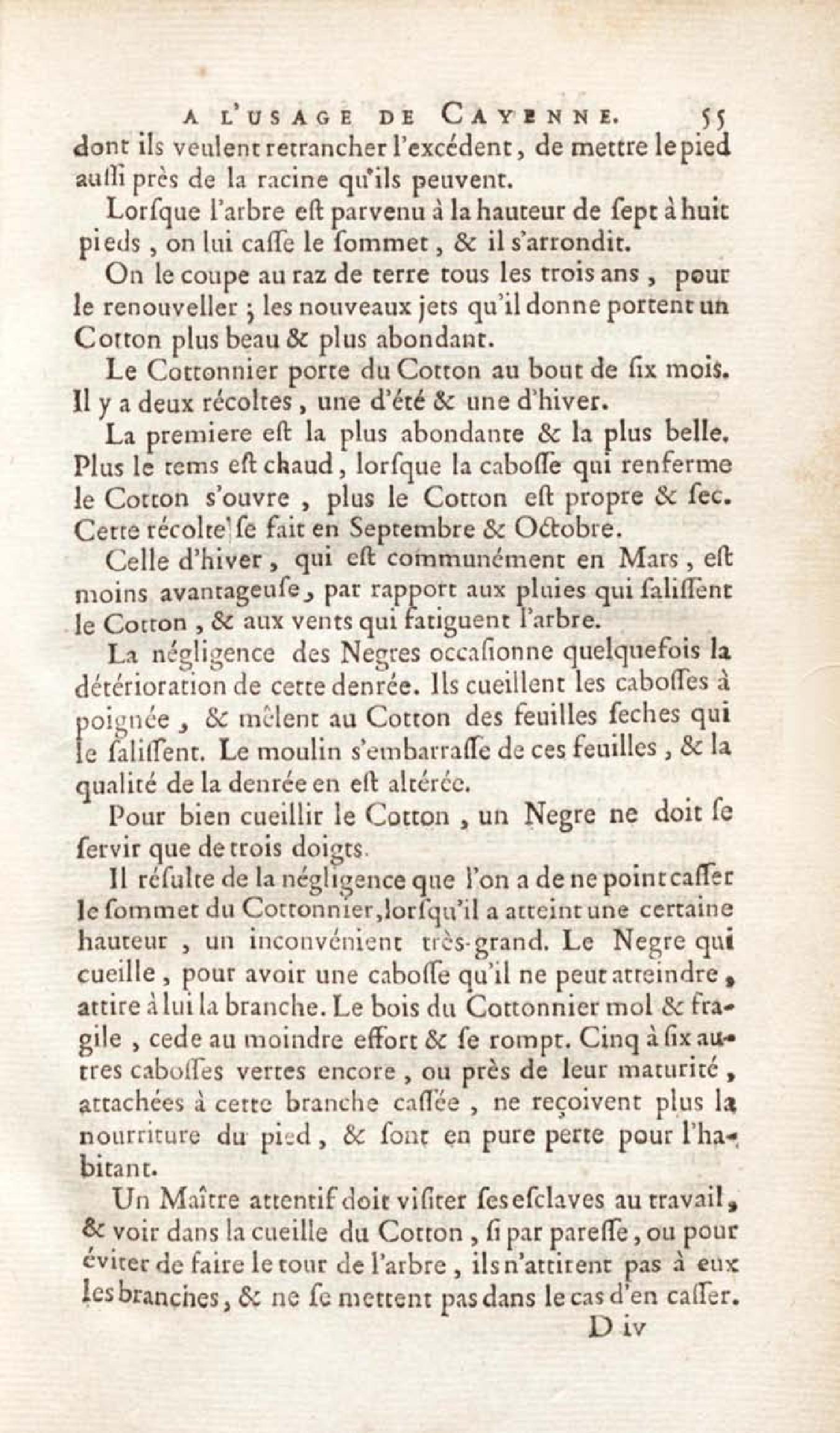 A L'USAGE DE CAYENNE. 55

dont ils veulent retrancher l'excédent, de mettre le pied auſſi près de la racine qu'ils peuvent.

Lorſque l'arbre eſt parvenu à la hauteur de ſept à huit pieds, on lui caſſe le ſommet, & il s'arrondit.

On le coupe au raz de terre tous les trois ans, pour le renouveller; les nouveaux jets qu'il donne portent un Cotton plus beau & plus abondant.

Le Cottonnier porte du Cotton au bout de ſix mois. Il y a deux récoltes, une d'été & une d'hiver.

La premiere eſt la plus abondante & la plus belle. Plus le tems eſt chaud, lorſque la caboſſe qui renferme le Cotton s'ouvre, plus le Cotton eſt propre & ſec. Cette récolte ſe fait en Septembre & Octobre.

Celle d'hiver, qui eſt communément en Mars, eſt moins avantageuſe, par rapport aux pluies qui ſaliſſent le Cotton, & aux vents qui fatiguent l'arbre.

La négligence des Negres occaſionne quelquefois la détérioration de cette denrée. Ils cueillent les caboſſes à poignée, & mêlent au Cotton des feuilles ſeches qui le ſaliſſent. Le moulin s'embarraſſe de ces feuilles, & la qualité de la denrée en eſt altérée.

Pour bien cueillir le Cotton, un Negre ne doit ſe ſervir que de trois doigts.

Il réſulte de la négligence que l'on a de ne point caſſer le ſommet du Cottonnier, lorſqu'il a atteint une certaine hauteur, un inconvénient très-grand. Le Negre qui cueille, pour avoir une caboſſe qu'il ne peut atteindre, attire à lui la branche. Le bois du Cottonnier mol & fragile, cede au moindre effort & ſe rompt. Cinq à ſix autres caboſſes vertes encore, ou près de leur maturité, attachées à cette branche caſſée, ne reçoivent plus la nourriture du pied, & ſont en pure perte pour l'habitant.

Un Maître attentif doit viſiter ſes eſclaves au travail, & voir dans la cueille du Cotton, ſi par pareſſe, ou pour éviter de faire le tour de l'arbre, ils n'attirent pas à eux les branches, & ne ſe mettent pas dans le cas d'en caſſer.

D iv